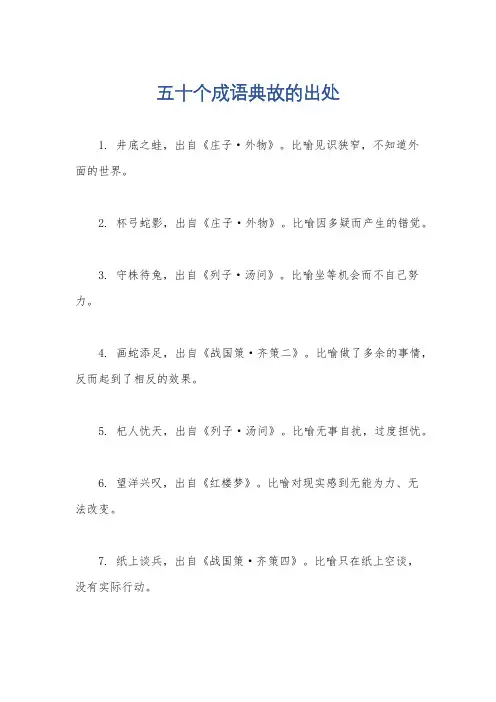 五十个成语典故的出处

1. 井底之蛙，出自《庄子·外物》。比喻见识狭窄，不知道外面的世界。

2. 杯弓蛇影，出自《庄子·外物》。比喻因多疑而产生的错觉。

3. 守株待兔，出自《列子·汤问》。比喻坐等机会而不自己努力。

4. 画蛇添足，出自《战国策·齐策二》。比喻做了多余的事情，反而起到了相反的效果。

5. 杞人忧天，出自《列子·汤问》。比喻无事自扰，过度担忧。

6. 望洋兴叹，出自《红楼梦》。比喻对现实感到无能为力、无法改变。

7. 纸上谈兵，出自《战国策·齐策四》。比喻只在纸上空谈，没有实际行动。